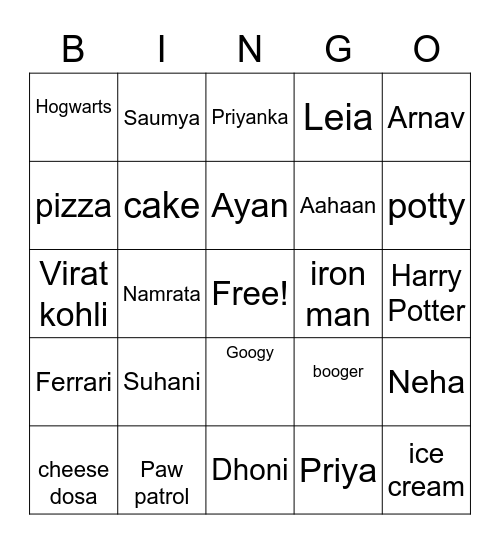 | B | I | N | G | O |
|---|---|---|---|---|
| Hogwarts | Saumya | Priyanka | Leia | Arnav |
| pizza | cake | Ayan | Aahaan | potty |
| Virat kohli | Namrata | Free! | iron man | Harry Potter |
| Ferrari | Suhani | Googy | booger | Neha |
| cheese dosa | Paw patrol | Dhoni | Priya | ice cream |